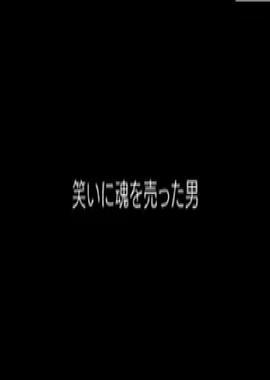 笑いに魂を売った男